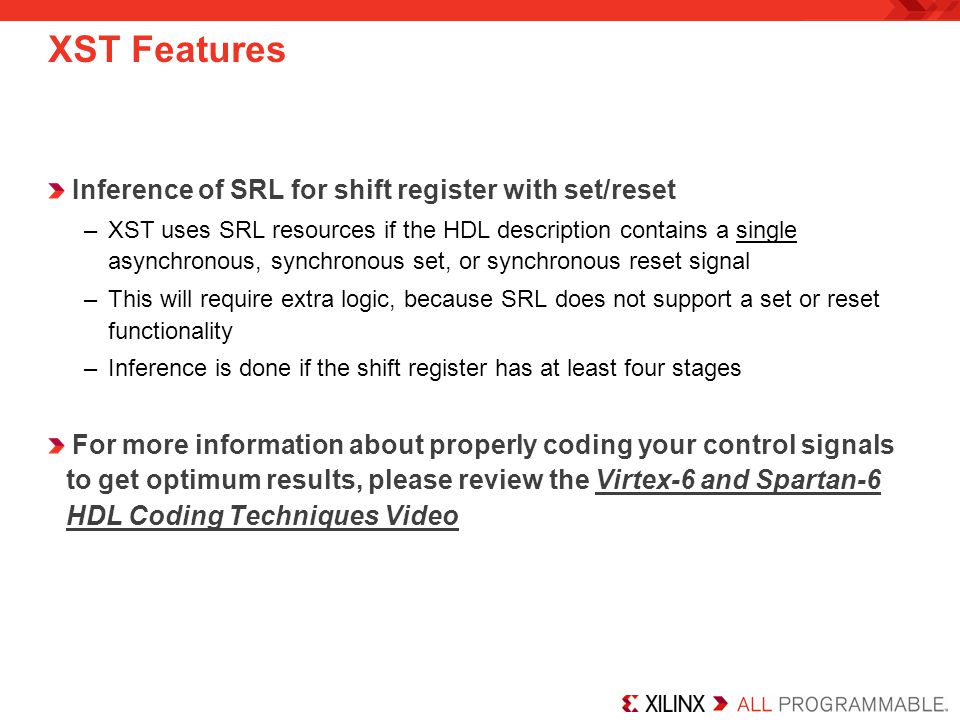 XST Features

Inference of SRL for shift register with set/reset

– XST uses SRL resources if the HDL description contains a single asynchronous, synchronous set, or synchronous reset signal

– This will require extra logic, because SRL does not support a set or reset functionality

– Inference is done if the shift register has at least four stages

For more information about properly coding your control signals to get optimum results, please review the Virtex-6 and Spartan-6 HDL Coding Techniques Video

XILINX ALL PROGRAMMABLE.